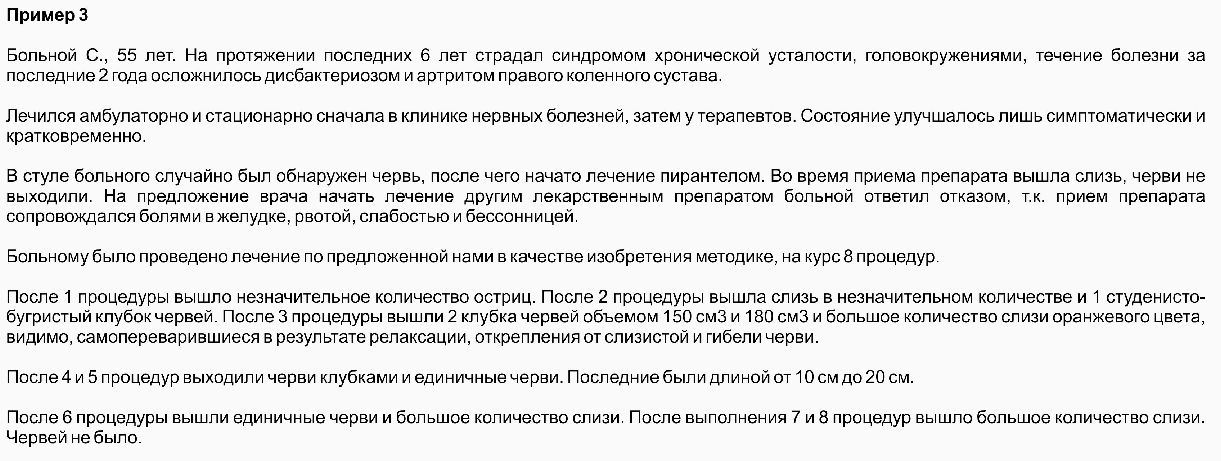 Пример 3

Больной С., 55 лет. На протяжении последних 6 лет страдал синдромом хронической усталости, головокружениями, течение болезни за последние 2 года осложнилось дисбактериозом и артритом правого коленного сустава.

Лечился амбулаторно и стационарно сначала в клинике нервных болезней, затем у терапевтов. Состояние улучшалось лишь симптоматически и кратковременно.

В стуле больного случайно был обнаружен червь, после чего начато лечение пирантелом. Во время приема препарата вышла слизь, черви не выходили. На предложение врача начать лечение другим лекарственным препаратом больной ответил отказом, т.к. прием препарата сопровождался болями в желудке, рвотой, слабостью и бессонницей.

Больному было проведено лечение по предложенной нами в качестве изобретения методике, на курс 8 процедур.

После 1 процедуры вышло незначительное количество остриц. После 2 процедуры вышла слизь в незначительном количестве и 1 студенисто-бугристый клубок червей. После 3 процедуры вышли 2 клубка червей объемом 150 см3 и 180 см3 и большое количество слизи оранжевого цвета, видимо, самопереварившиеся в результате релаксации, открепления от слизистой и гибели черви.

После 4 и 5 процедур выходили черви клубками и единичные черви. Последние были длиной от 10 см до 20 см.

После 6 процедуры вышли единичные черви и большое количество слизи. После выполнения 7 и 8 процедур вышло большое количество слизи. Червей не было.